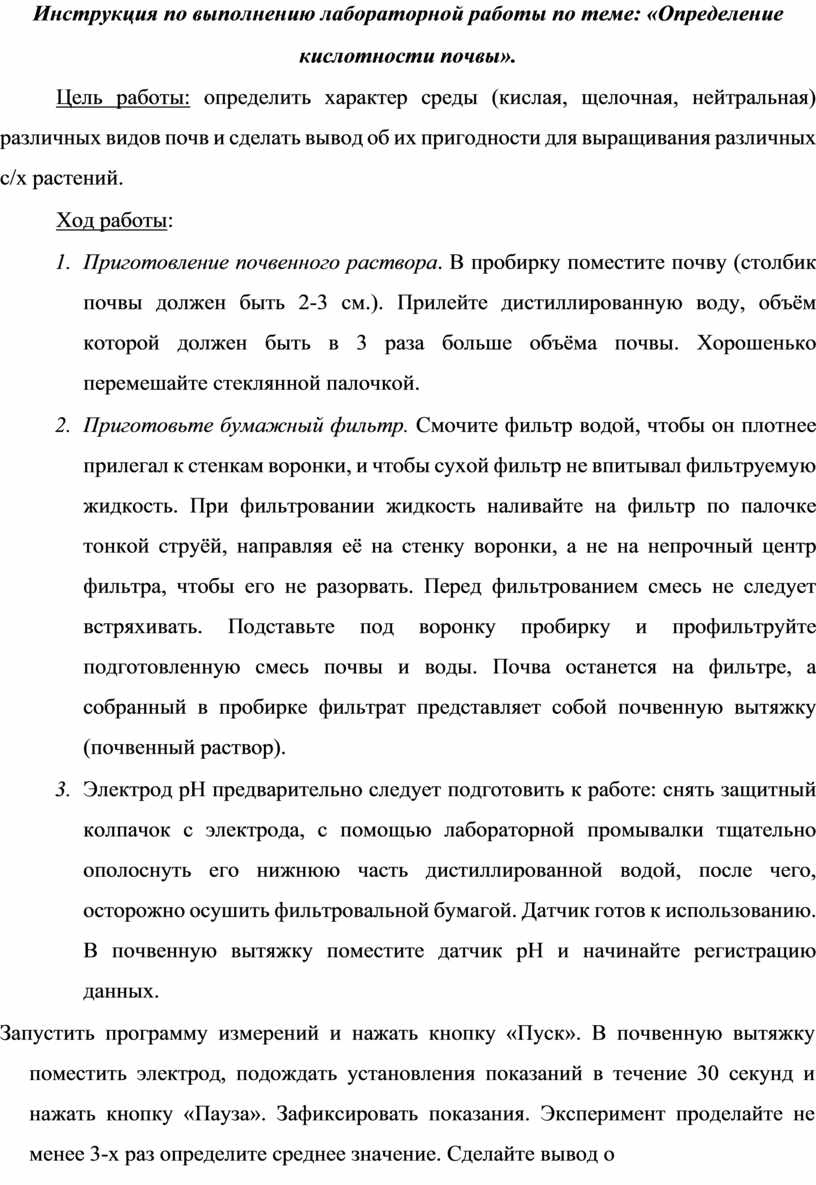 Инструкция по выполнению лабораторной работы по теме: «Определение кислотности почвы».

Цель работы: определить характер среды (кислая, щелочная, нейтральная) различных видов почв и сделать вывод об их пригодности для выращивания различных с/х растений.

Ход работы:

1. Приготовление почвенного раствора. В пробирку поместите почву (столбик почвы должен быть 2-3 см.). Прилейте дистиллированную воду, объём которой должен быть в 3 раза больше объёма почвы. Хорошенько перемешайте стеклянной палочкой.

2. Приготовьте бумажный фильтр. Смочите фильтр водой, чтобы он плотнее прилегал к стенкам воронки, и чтобы сухой фильтр не впитывал фильтруемую жидкость. При фильтровании жидкость наливайте на фильтр по палочке тонкой струёй, направляя её на стенку воронки, а не на непрочный центр фильтра, чтобы его не разорвать. Перед фильтрованием смесь не следует встряхивать. Подставьте под воронку пробирку и профильтруйте подготовленную смесь почвы и воды. Почва останется на фильтре, а собранный в пробирке фильтрат представляет собой почвенную вытяжку (почвенный раствор).

3. Электрод pH предварительно следует подготовить к работе: снять защитный колпачок с электрода, с помощью лабораторной промывалки тщательно ополоснуть его нижнюю часть дистиллированной водой, после чего, осторожно осушить фильтровальной бумагой. Датчик готов к использованию. В почвенную вытяжку поместите датчик pH и начинайте регистрацию данных.

Запустить программу измерений и нажать кнопку «Пуск». В почвенную вытяжку поместить электрод, подождать установления показаний в течение 30 секунд и нажать кнопку «Пауза». Зафиксировать показания. Эксперимент проделайте не менее 3-х раз определите среднее значение. Сделайте вывод о